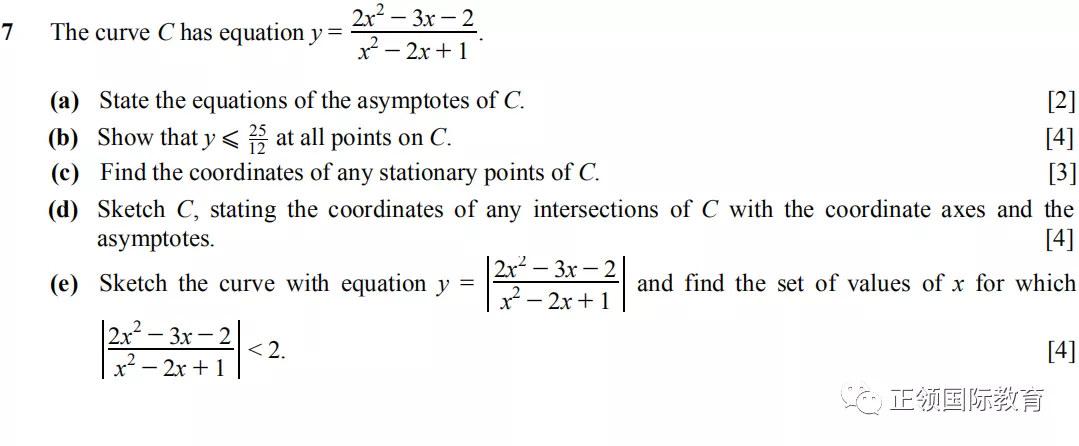 7 The curve $C$ has equation $y = \frac{2x^2 - 3x - 2}{x^2 - 2x + 1}$.

(a) State the equations of the asymptotes of $C$. [2]

(b) Show that $y \leqslant \frac{25}{12}$ at all points on $C$. [4]

(c) Find the coordinates of any stationary points of $C$. [3]

(d) Sketch $C$, stating the coordinates of any intersections of $C$ with the coordinate axes and the asymptotes. [4]

(e) Sketch the curve with equation $y = \left|\frac{2x^2 - 3x - 2}{x^2 - 2x + 1}\right|$ and find the set of values of $x$ for which $\left|\frac{2x^2 - 3x - 2}{x^2 - 2x + 1}\right| < 2$. [4]

正领国际教育